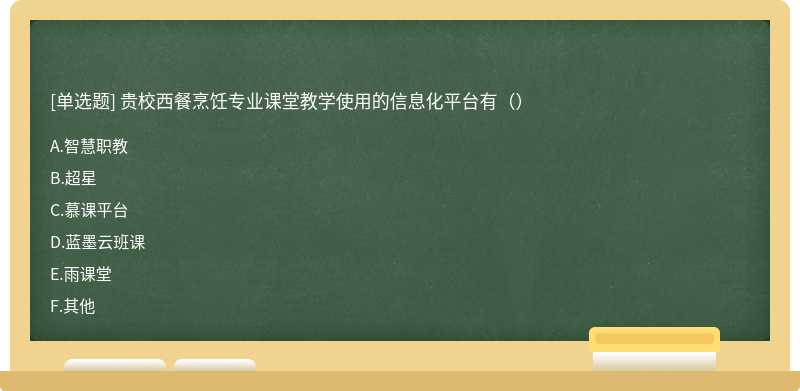 [单选题] 贵校西餐烹饪专业课堂教学使用的信息化平台有（）

A.智慧职教

B.超星

C.慕课平台

D.蓝墨云班课

E.雨课堂

F.其他